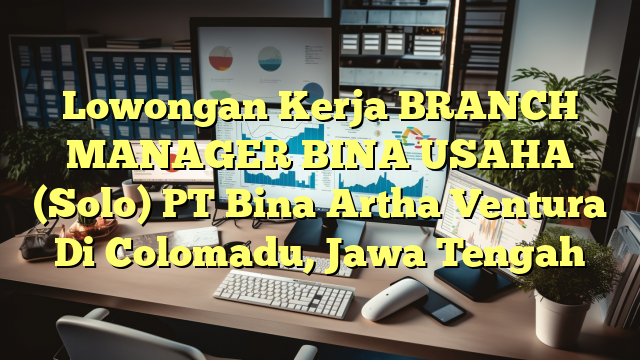 Lowongan Kerja BRANCH MANAGER BINA USAHA (Solo) PT Bina Artha Ventura Di Colomadu, Jawa Tengah